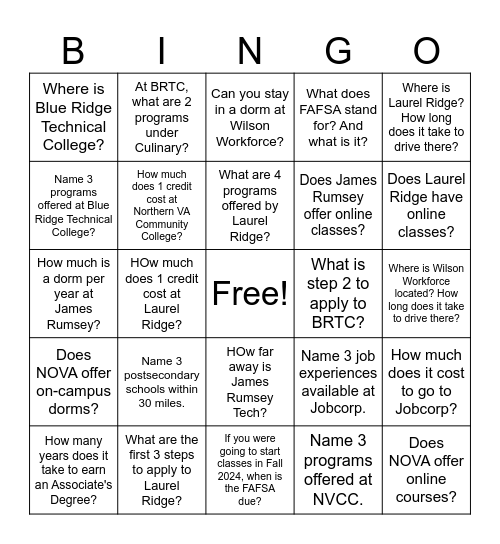 | B | I | N | G | O |
|---|---|---|---|---|
| Where is Blue Ridge Technical College? | At BRTC, what are 2 programs under Culinary? | Can you stay in a dorm at Wilson Workforce? | What does FAFSA stand for? And what is it? | Where is Laurel Ridge? How long does it take to drive there? |
| Name 3 programs offered at Blue Ridge Technical College? | How much does 1 credit cost at Northern VA Community College? | What are 4 programs offered by Laurel Ridge? | Does James Rumsey offer online classes? | Does Laurel Ridge have online classes? |
| How much is a dorm per year at James Rumsey? | HOw much does 1 credit cost at Laurel Ridge? | Free! | What is step 2 to apply to BRTC? | Where is Wilson Workforce located? How long does it take to drive there? |
| Does NOVA offer on-campus dorms? | Name 3 postsecondary schools within 30 miles. | HOw far away is James Rumsey Tech? | Name 3 job experiences available at Jobcorp. | How much does it cost to go to Jobcorp? |
| How many years does it take to earn an Associate's Degree? | What are the first 3 steps to apply to Laurel Ridge? | If you were going to start classes in Fall 2024, when is the FAFSA due? | Name 3 programs offered at NVCC. | Does NOVA offer online courses? |